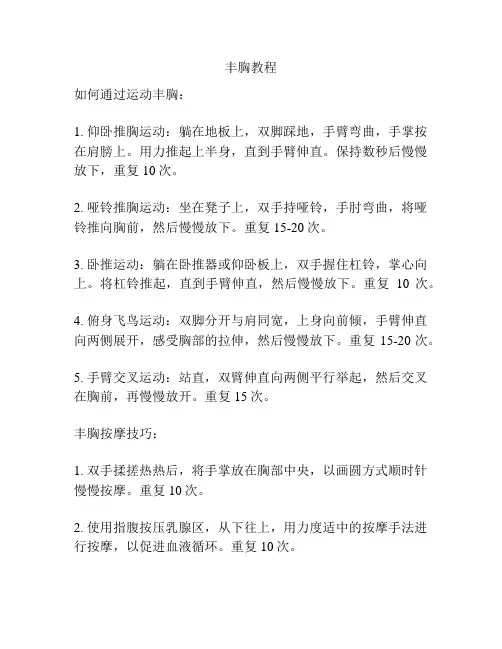 丰胸教程

如何通过运动丰胸：

1. 仰卧推胸运动：躺在地板上，双脚踩地，手臂弯曲，手掌按在肩膀上。用力推起上半身，直到手臂伸直。保持数秒后慢慢放下，重复 10 次。

2. 哑铃推胸运动：坐在凳子上，双手持哑铃，手肘弯曲，将哑铃推向胸前，然后慢慢放下。重复 15-20 次。

3. 卧推运动：躺在卧推器或仰卧板上，双手握住杠铃，掌心向上。将杠铃推起，直到手臂伸直，然后慢慢放下。重复 10 次。

4. 俯身飞鸟运动：双脚分开与肩同宽，上身向前倾，手臂伸直向两侧展开，感受胸部的拉伸，然后慢慢放下。重复 15-20 次。

5. 手臂交叉运动：站直，双臂伸直向两侧平行举起，然后交叉在胸前，再慢慢放开。重复 15 次。

丰胸按摩技巧：

1. 双手揉搓热热后，将手掌放在胸部中央，以画圆方式顺时针慢慢按摩。重复 10 次。

2. 使用指腹按压乳腺区，从下往上，用力度适中的按摩手法进行按摩，以促进血液循环。重复 10 次。